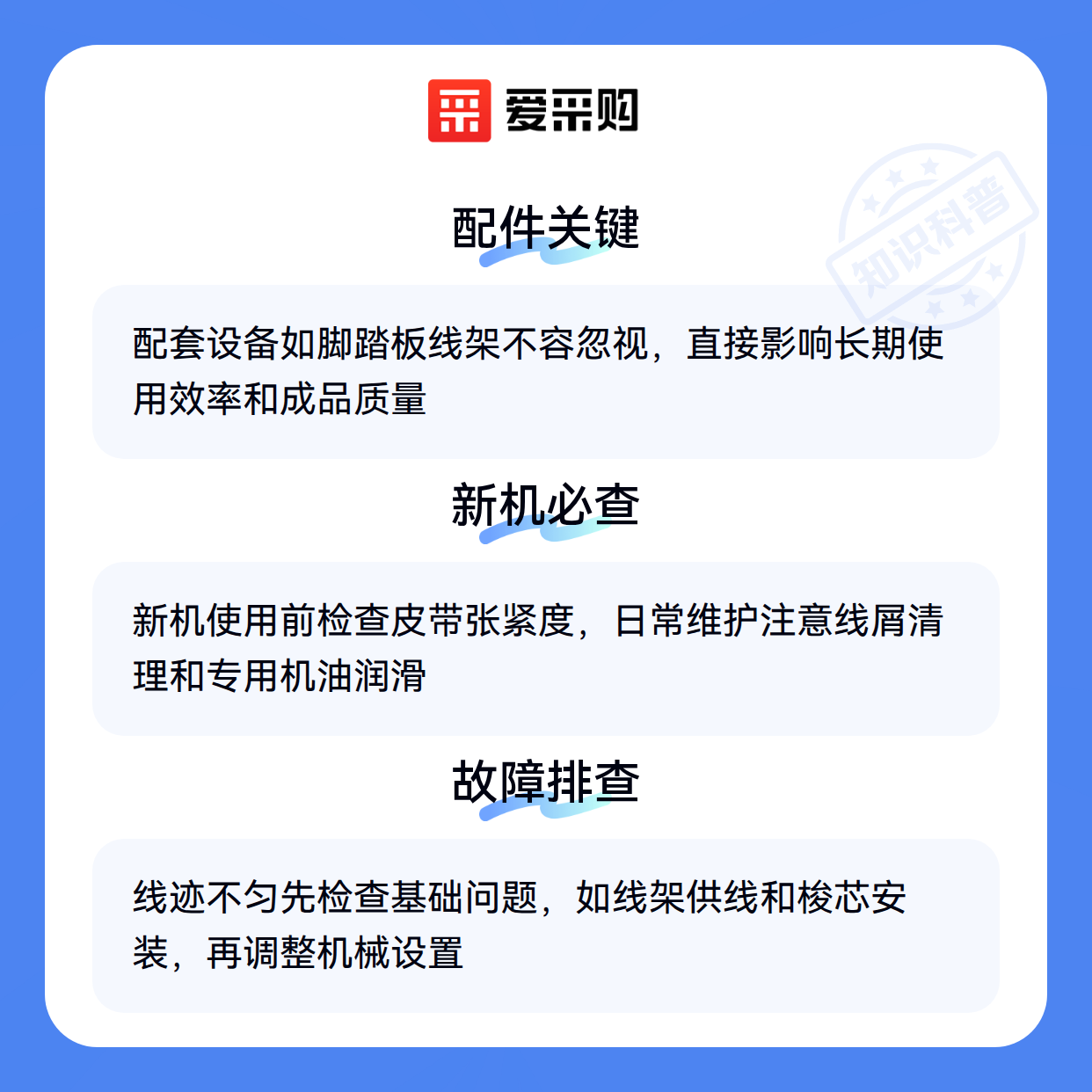 爱采购

配件关键

配套设备如脚踏板线架不容忽视，直接影响长期使用效率和成品质量

新机必查

新机使用前检查皮带张紧度，日常维护注意线屑清理和专用机油润滑

故障排查

线迹不匀先检查基础问题，如线架供线和梭芯安装，再调整机械设置

知识科普